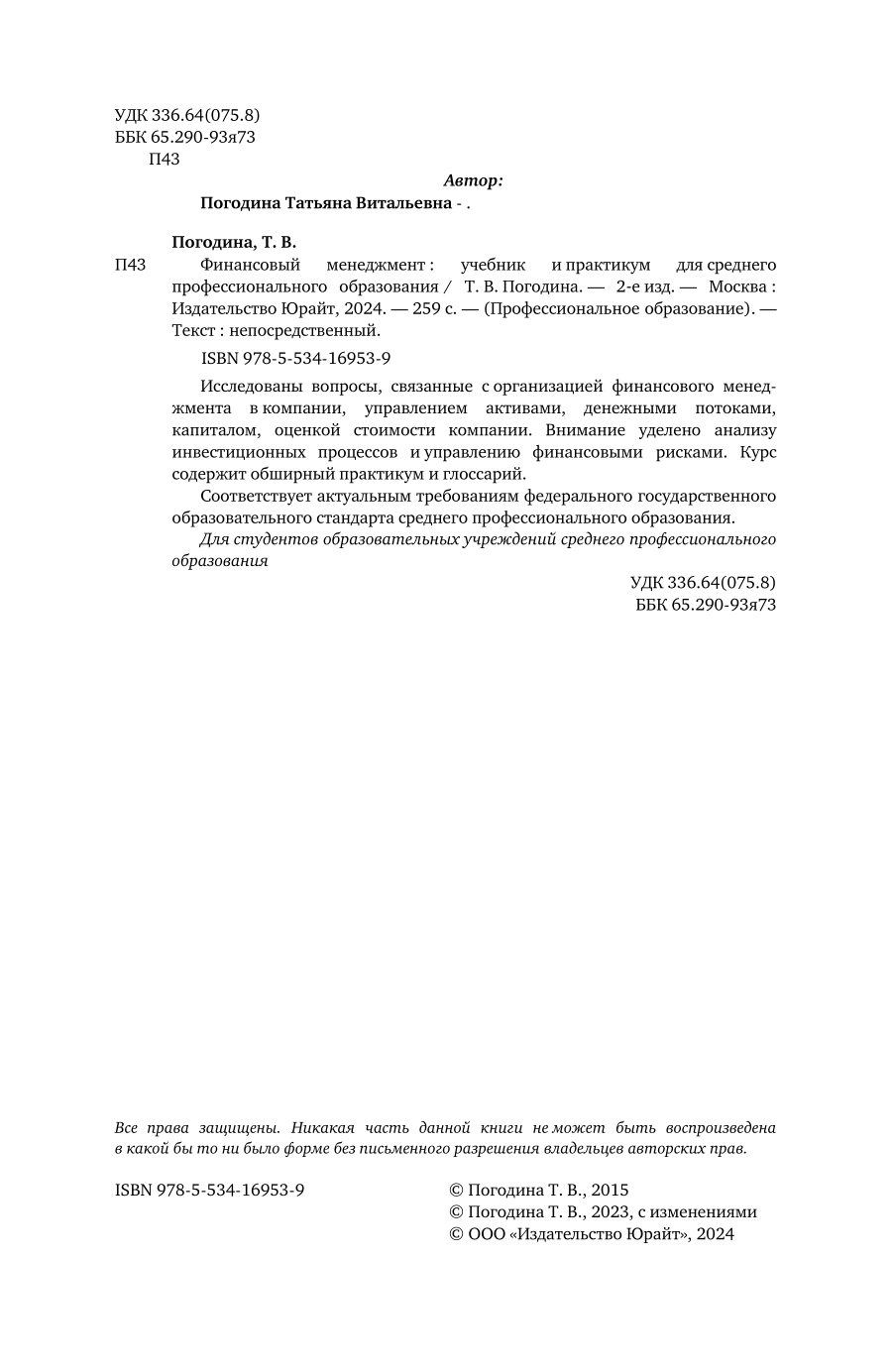 УДК 336.64(075.8)
ББК 65.290-93я73
П43

Автор:

Погодина Татьяна Витальевна - .

Погодина, Т. В.

П43 Финансовый менеджмент : учебник и практикум для среднего профессионального образования / Т. В. Погодина. — 2-е изд. — Москва : Издательство Юрайт, 2024. — 259 с. — (Профессиональное образование). — Текст : непосредственный.

ISBN 978-5-534-16953-9

Исследованы вопросы, связанные с организацией финансового менеджмента в компании, управлением активами, денежными потоками, капиталом, оценкой стоимости компании. Внимание уделено анализу инвестиционных процессов и управлению финансовыми рисками. Курс содержит обширный практикум и глоссарий.

Соответствует актуальным требованиям федерального государственного образовательного стандарта среднего профессионального образования.

Для студентов образовательных учреждений среднего профессионального образования

УДК 336.64(075.8)
ББК 65.290-93я73

Все права защищены. Никакая часть данной книги не может быть воспроизведена в какой бы то ни было форме без письменного разрешения владельцев авторских прав.

ISBN 978-5-534-16953-9

© Погодина Т. В., 2015
© Погодина Т. В., 2023, с изменениями
© ООО «Издательство Юрайт», 2024